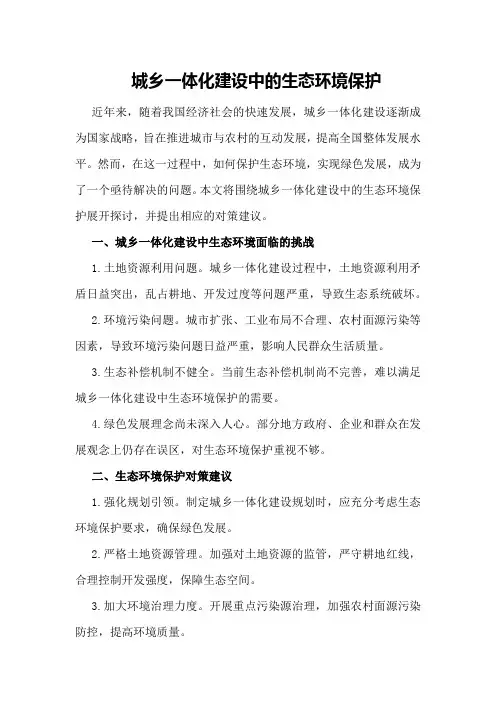 城乡一体化建设中的生态环境保护

近年来，随着我国经济社会的快速发展，城乡一体化建设逐渐成为国家战略，旨在推进城市与农村的互动发展，提高全国整体发展水平。然而，在这一过程中，如何保护生态环境，实现绿色发展，成为了一个亟待解决的问题。本文将围绕城乡一体化建设中的生态环境保护展开探讨，并提出相应的对策建议。

一、城乡一体化建设中生态环境面临的挑战

1.土地资源利用问题。城乡一体化建设过程中，土地资源利用矛盾日益突出，乱占耕地、开发过度等问题严重，导致生态系统破坏。

2.环境污染问题。城市扩张、工业布局不合理、农村面源污染等因素，导致环境污染问题日益严重，影响人民群众生活质量。

3.生态补偿机制不健全。当前生态补偿机制尚不完善，难以满足城乡一体化建设中生态环境保护的需要。

4.绿色发展理念尚未深入人心。部分地方政府、企业和群众在发展观念上仍存在误区，对生态环境保护重视不够。

二、生态环境保护对策建议

1.强化规划引领。制定城乡一体化建设规划时，应充分考虑生态环境保护要求，确保绿色发展。

2.严格土地资源管理。加强对土地资源的监管，严守耕地红线，合理控制开发强度，保障生态空间。

3.加大环境治理力度。开展重点污染源治理，加强农村面源污染防控，提高环境质量。